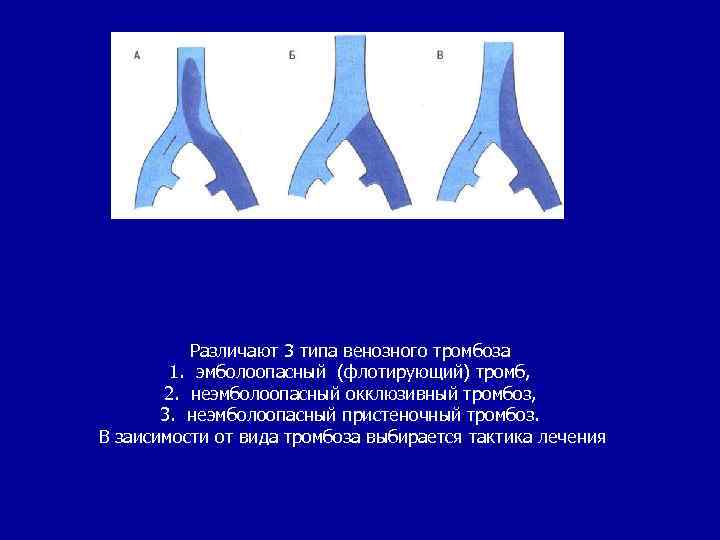 А
Б
В

Различают 3 типа венозного тромбоза
1. эмболоопасный (флотирующий) тромб,
2. неэмболоопасный окклюзивный тромбоз,
3. неэмболоопасный пристеночный тромбоз.
В заисимости от вида тромбоза выбирается тактика лечения